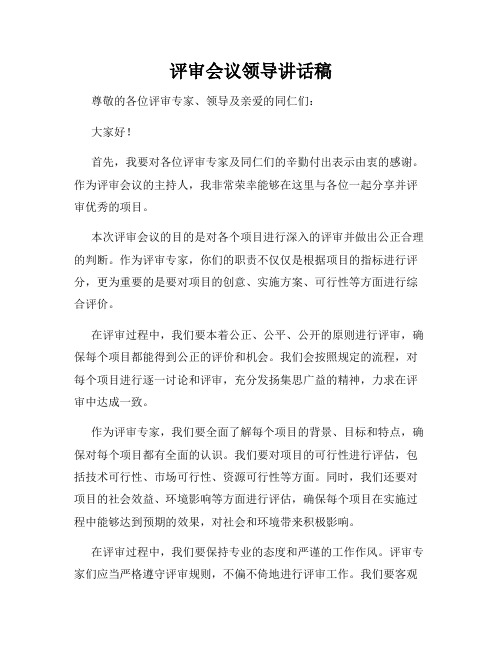 评审会议领导讲话稿

尊敬的各位评审专家、领导及亲爱的同仁们：

大家好！

首先，我要对各位评审专家及同仁们的辛勤付出表示由衷的感谢。作为评审会议的主持人，我非常荣幸能够在这里与各位一起分享并评审优秀的项目。

本次评审会议的目的是对各个项目进行深入的评审并做出公正合理的判断。作为评审专家，你们的职责不仅仅是根据项目的指标进行评分，更为重要的是要对项目的创意、实施方案、可行性等方面进行综合评价。

在评审过程中，我们要本着公正、公平、公开的原则进行评审，确保每个项目都能得到公正的评价和机会。我们会按照规定的流程，对每个项目进行逐一讨论和评审，充分发扬集思广益的精神，力求在评审中达成一致。

作为评审专家，我们要全面了解每个项目的背景、目标和特点，确保对每个项目都有全面的认识。我们要对项目的可行性进行评估，包括技术可行性、市场可行性、资源可行性等方面。同时，我们还要对项目的社会效益、环境影响等方面进行评估，确保每个项目在实施过程中能够达到预期的效果，对社会和环境带来积极影响。

在评审过程中，我们要保持专业的态度和严谨的工作作风。评审专家们应当严格遵守评审规则，不偏不倚地进行评审工作。我们要客观